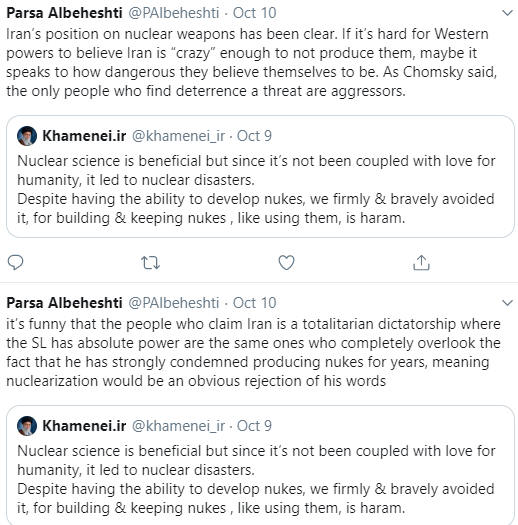 Parsa Albeheshti @PAlbeheshti · Oct 10
Iran's position on nuclear weapons has been clear. If it's hard for Western powers to believe Iran is "crazy" enough to not produce them, maybe it speaks to how dangerous they believe themselves to be. As Chomsky said, the only people who find deterrence a threat are aggressors.

Khamenei.ir @khamenei_ir · Oct 9
Nuclear science is beneficial but since it's not been coupled with love for humanity, it led to nuclear disasters.
Despite having the ability to develop nukes, we firmly & bravely avoided it, for building & keeping nukes , like using them, is haram.

Parsa Albeheshti @PAlbeheshti · Oct 10
it's funny that the people who claim Iran is a totalitarian dictatorship where the SL has absolute power are the same ones who completely overlook the fact that he has strongly condemned producing nukes for years, meaning nuclearization would be an obvious rejection of his words

Khamenei.ir @khamenei_ir · Oct 9
Nuclear science is beneficial but since it's not been coupled with love for humanity, it led to nuclear disasters.
Despite having the ability to develop nukes, we firmly & bravely avoided it, for building & keeping nukes , like using them, is haram.